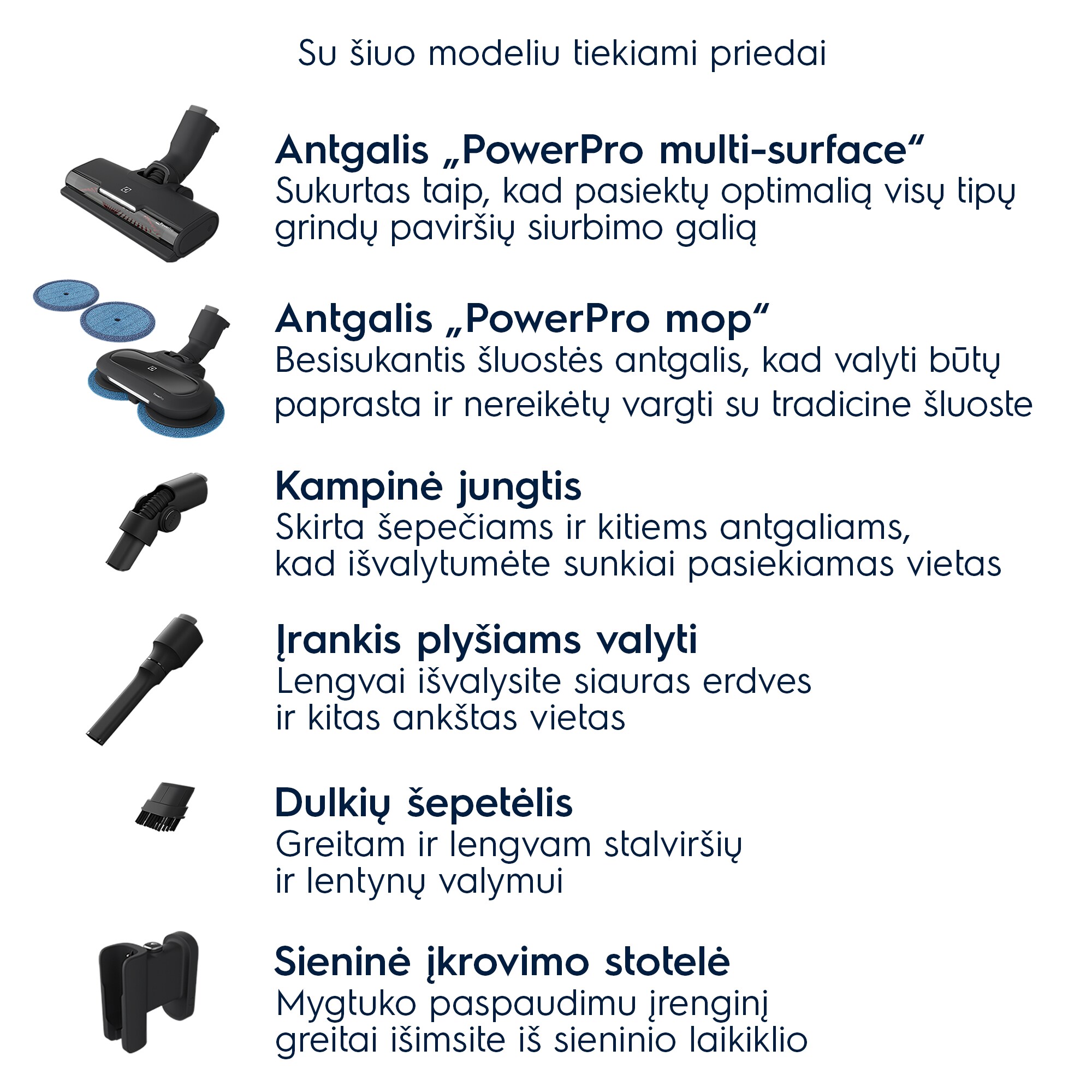 Su šiuo modeliu tiekiami priedai

Antgalis „PowerPro multi-surface“
Sukurtas taip, kad pasiektų optimalią visų tipų grindų paviršių siurbimo galią

Antgalis „PowerPro mop“
Besisukantis šluostės antgalis, kad valyti būtų paprasta ir nereikėtų vargti su tradicine šluoste

Kampinė jungtis
Skirta šepečiams ir kitiems antgaliams, kad išvalytumėte sunkiai pasiekiamas vietas

Įrankis plyšiams valyti
Lengvai išvalysite siauras erdves ir kitas ankštas vietas

Dulkių šepetėlis
Greitam ir lengvam stalviršių ir lentynų valymui

Sieninė įkrovimo stotelė
Mygtuko paspaudimu įrenginį greitai išimsite iš sieninio laikiklio